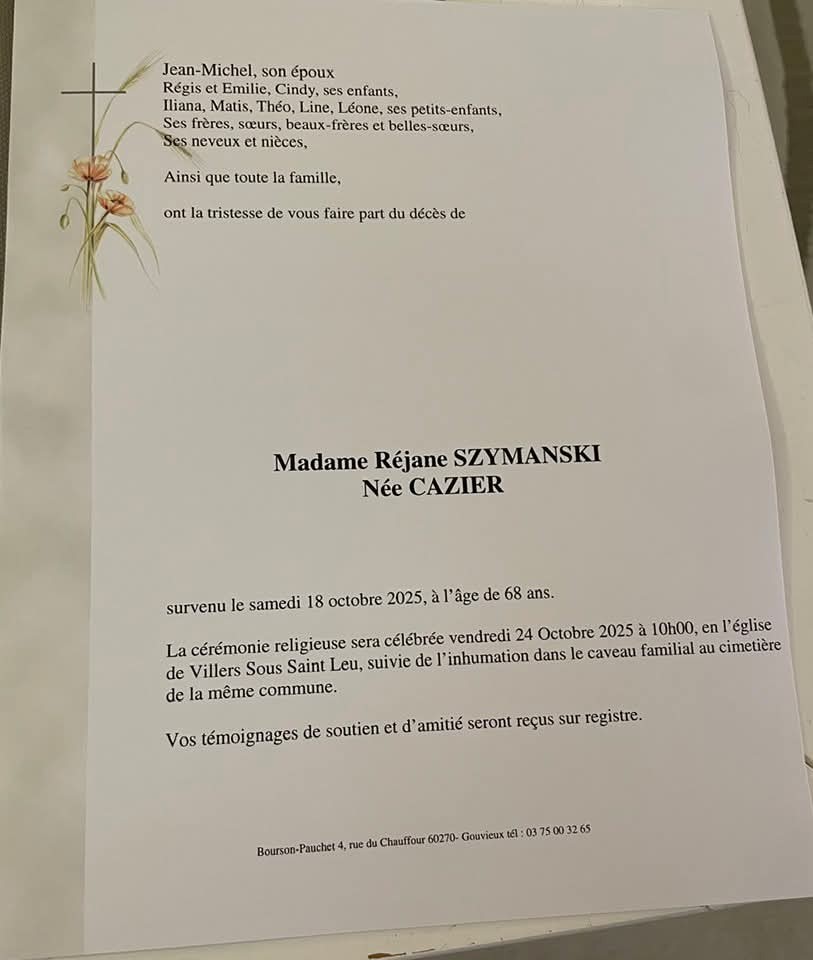 Jean-Michel, son époux
Régis et Emilie, Cindy, ses enfants,
Iliana, Matis, Théo, Line, Léone, ses petits-enfants,
Ses frères, sœurs, beaux-frères et belles-sœurs,
Ses neveux et nièces,

Ainsi que toute la famille,

ont la tristesse de vous faire part du décès de

Madame Réjane SZYMANSKI
Née CAZIER

survenu le samedi 18 octobre 2025, à l'âge de 68 ans.

La cérémonie religieuse sera célébrée vendredi 24 Octobre 2025 à 10h00, en l'église de Villers Sous Saint Leu, suivie de l'inhumation dans le caveau familial au cimetière de la même commune.

Vos témoignages de soutien et d'amitié seront reçus sur registre.

Bourson-Pauchet 4, rue du Chauffour 60270- Gouvieux tél : 03 75 00 32 65